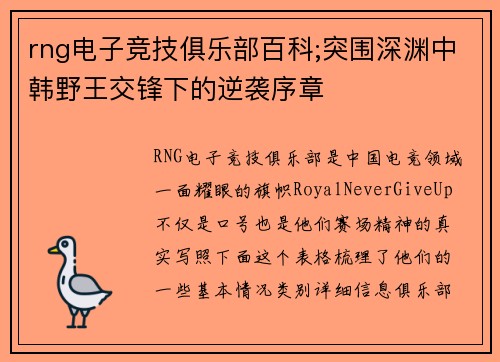 rng电子竞技俱乐部百科;突围深渊中韩野王交锋下的逆袭序章

RNG电子竞技俱乐部是中国电竞领域一面耀眼的旗帜RoyalNeverGiveUp不仅是口号也是他们赛场精神的真实写照下面这个表格梳理了他们的一些基本情况类别详细信息俱乐部